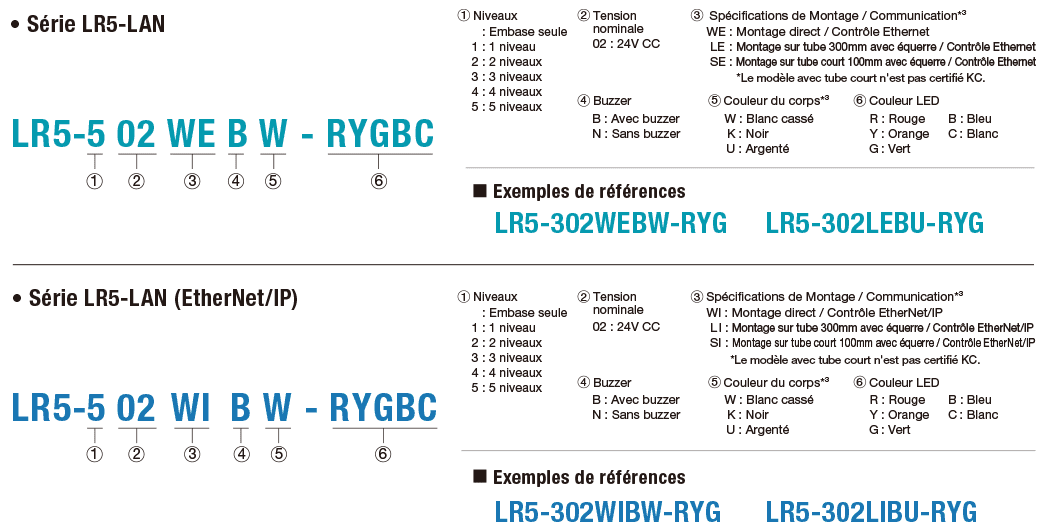 • Série LR5-LAN

LR5-5 02 WE B W - RYGBC
① ② ③ ④ ⑤ ⑥

① Niveaux
: Embase seule
1 : 1 niveau
2 : 2 niveaux
3 : 3 niveaux
4 : 4 niveaux
5 : 5 niveaux

② Tension nominale
02 : 24V CC

③ Spécifications de Montage / Communication*³
WE : Montage direct / Contrôle Ethernet
LE : Montage sur tube 300mm avec équerre / Contrôle Ethernet
SE : Montage sur tube court 100mm avec équerre / Contrôle Ethernet
*Le modèle avec tube court n'est pas certifié KC.

④ Buzzer
B : Avec buzzer
N : Sans buzzer

⑤ Couleur du corps*³
W : Blanc cassé
K : Noir
U : Argenté

⑥ Couleur LED
R : Rouge
Y : Orange
G : Vert
B : Bleu
C : Blanc

■ Exemples de références
LR5-302WEBW-RYG LR5-302LEBU-RYG

• Série LR5-LAN (EtherNet/IP)

LR5-5 02 WI B W - RYGBC
① ② ③ ④ ⑤ ⑥

① Niveaux
: Embase seule
1 : 1 niveau
2 : 2 niveaux
3 : 3 niveaux
4 : 4 niveaux
5 : 5 niveaux

② Tension nominale
02 : 24V CC

③ Spécifications de Montage / Communication*³
WI : Montage direct / Contrôle EtherNet/IP
LI : Montage sur tube 300mm avec équerre / Contrôle EtherNet/IP
SI : Montage sur tube court 100mm avec équerre / Contrôle EtherNet/IP
*Le modèle avec tube court n'est pas certifié KC.

④ Buzzer
B : Avec buzzer
N : Sans buzzer

⑤ Couleur du corps*³
W : Blanc cassé
K : Noir
U : Argenté

⑥ Couleur LED
R : Rouge
Y : Orange
G : Vert
B : Bleu
C : Blanc

■ Exemples de références
LR5-302WIBW-RYG LR5-302LIBU-RYG